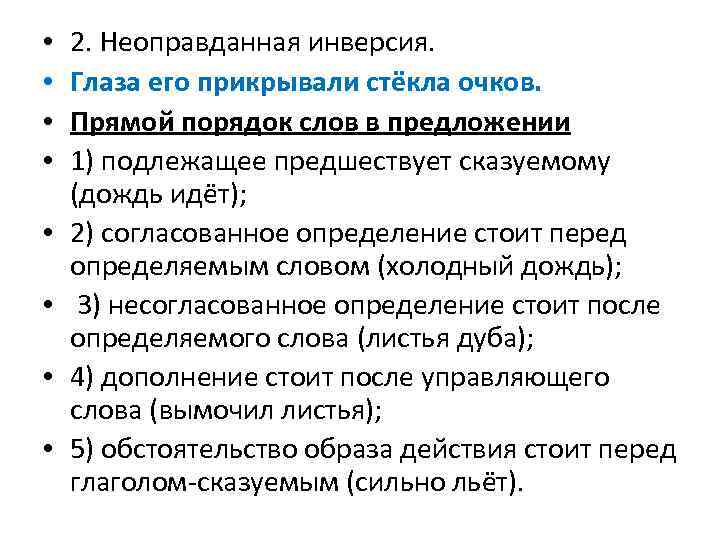 • 2. Неоправданная инверсия.
• Глаза его прикрывали стёкла очков.
• Прямой порядок слов в предложении
• 1) подлежащее предшествует сказуемому (дождь идёт);
• 2) согласованное определение стоит перед определяемым словом (холодный дождь);
• 3) несогласованное определение стоит после определяемого слова (листья дуба);
• 4) дополнение стоит после управляющего слова (вымочил листья);
• 5) обстоятельство образа действия стоит перед глаголом-сказуемым (сильно льёт).